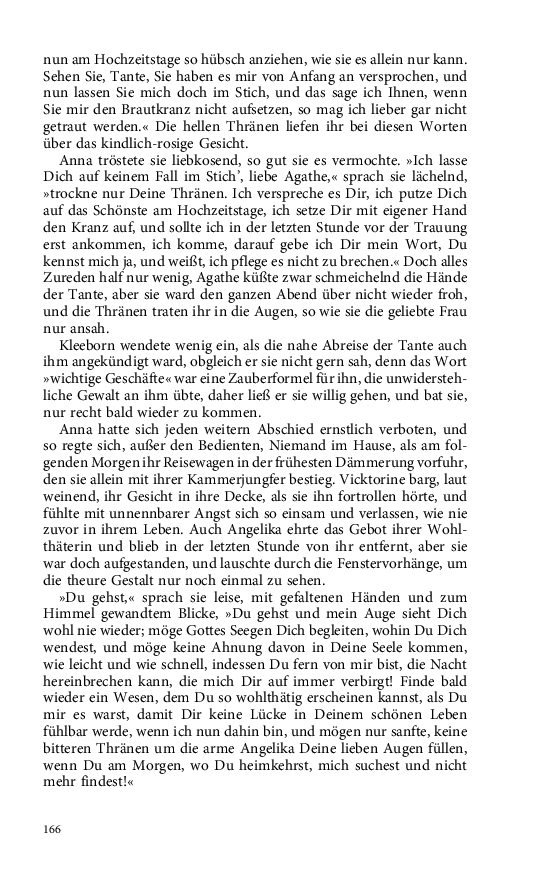 nun am Hochzeitstage so hübsch anziehen, wie sie es allein nur kann. Sehen Sie, Tante, Sie haben es mir von Anfang an versprochen, und nun lassen Sie mich doch im Stich, und das sage ich Ihnen, wenn Sie mir den Brautkranz nicht aufsetzen, so mag ich lieber gar nicht getraut werden.« Die hellen Thränen liefen ihr bei diesen Worten über das kindlich-rosige Gesicht.

Anna tröstete sie liebkosend, so gut sie es vermochte. »Ich lasse Dich auf keinem Fall im Stich', liebe Agathe,« sprach sie lächelnd, »trockne nur Deine Thränen. Ich verspreche es Dir, ich putze Dich auf das Schönste am Hochzeitstage, ich setze Dir mit eigener Hand den Kranz auf, und sollte ich in der letzten Stunde vor der Trauung erst ankommen, ich komme, darauf gebe ich Dir mein Wort, Du kennst mich ja, und weißt, ich pflege es nicht zu brechen.« Doch alles Zureden half nur wenig, Agathe küßte zwar schmeichelnd die Hände der Tante, aber sie ward den ganzen Abend über nicht wieder froh, und die Thränen traten ihr in die Augen, so wie sie die geliebte Frau nur ansah.

Kleeborn wendete wenig ein, als die nahe Abreise der Tante auch ihm angekündigt ward, obgleich er sie nicht gern sah, denn das Wort »wichtige Geschäfte« war eine Zauberformel für ihn, die unwiderstehliche Gewalt an ihm übte, daher ließ er sie willig gehen, und bat sie, nur recht bald wieder zu kommen.

Anna hatte sich jeden weitern Abschied ernstlich verboten, und so regte sich, außer den Bedienten, Niemand im Hause, als am folgenden Morgen ihr Reisewagen in der frühesten Dämmerung vorfuhr, den sie allein mit ihrer Kammerjungfer bestieg. Vicktorine barg, laut weinend, ihr Gesicht in ihre Decke, als sie ihn fortrollen hörte, und fühlte mit unnennbarer Angst sich so einsam und verlassen, wie nie zuvor in ihrem Leben. Auch Angelika ehrte das Gebot ihrer Wohlthäterin und blieb in der letzten Stunde von ihr entfernt, aber sie war doch aufgestanden, und lauschte durch die Fenstervorhänge, um die theure Gestalt nur noch einmal zu sehen.

»Du gehst,« sprach sie leise, mit gefaltenen Händen und zum Himmel gewandtem Blicke, »Du gehst und mein Auge sieht Dich wohl nie wieder; möge Gottes Seegen Dich begleiten, wohin Du Dich wendest, und möge keine Ahnung davon in Deine Seele kommen, wie leicht und wie schnell, indessen Du fern von mir bist, die Nacht hereinbrechen kann, die mich Dir auf immer verbirgt! Finde bald wieder ein Wesen, dem Du so wohlthätig erscheinen kannst, als Du mir es warst, damit Dir keine Lücke in Deinem schönen Leben fühlbar werde, wenn ich nun dahin bin, und mögen nur sanfte, keine bitteren Thränen um die arme Angelika Deine lieben Augen füllen, wenn Du am Morgen, wo Du heimkehrst, mich suchest und nicht mehr findest!«

166